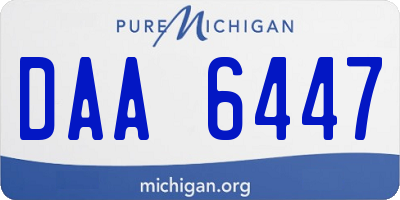 PURE MICHIGAN

DAA 6447

michigan.org